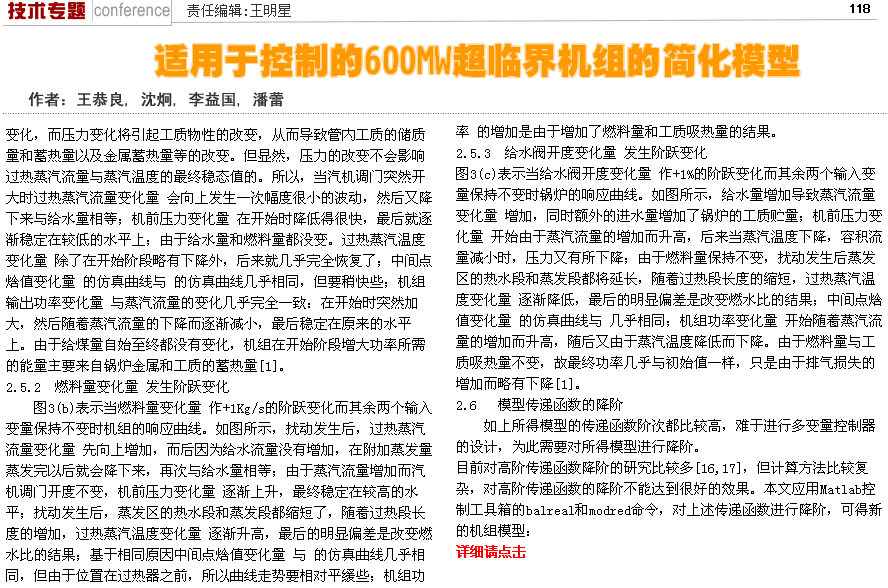 技术专题 conference 责任编辑:王明星 118

适用于控制的600MW超临界机组的简化模型

作者：王恭良，沈炯，李益国，潘蕾

变化，而压力变化将引起工质物性的改变，从而导致管内工质的储质量和蓄热量以及金属蓄热量等的改变。但显然，压力的改变不会影响过热蒸汽流量与蒸汽温度的最终稳态值的。所以，当汽机调门突然开大时过热蒸汽流量变化量 会向上发生一次幅度很小的波动，然后又降下来与给水量相等；机前压力变化量 在开始时降低得很快，最后就逐渐稳定在较低的水平上；由于给水量和燃料量都没变。过热蒸汽温度变化量 除了在开始阶段略有下降外，后来就几乎完全恢复了；中间点焓值变化量 的仿真曲线与 的仿真曲线几乎相同，但要稍快些；机组输出功率变化量 与蒸汽流量的变化几乎完全一致：在开始时突然加大，然后随着蒸汽流量的下降而逐渐减小，最后稳定在原来的水平上。由于给煤量自始至终都没有变化，机组在开始阶段增大功率所需的能量主要来自锅炉金属和工质的蓄热量[1]。

2.5.2 燃料量变化量 发生阶跃变化

图3(b)表示当燃料量变化量 作+1Kg/s的阶跃变化而其余两个输入变量保持不变时机组的响应曲线。如图所示，扰动发生后，过热蒸汽流量变化量 先向上增加，而后因为给水流量没有增加，在附加蒸发量蒸发完以后就会降下来，再次与给水量相等；由于蒸汽流量增加而汽机调门开度不变，机前压力变化量 逐渐上升，最终稳定在较高的水平；扰动发生后，蒸发区的热水段和蒸发段都缩短了，随着过热段长度的增加，过热蒸汽温度变化量 逐渐升高，最后的明显偏差是改变燃水比的结果；基于相同原因中间点焓值变化量 与 的仿真曲线几乎相同，但由于位置在过热器之前，所以曲线走势要相对平缓些；机组功率 的增加是由于增加了燃料量和工质吸热量的结果。

2.5.3 给水阀开度变化量 发生阶跃变化

图3(c)表示当给水阀开度变化量 作+1%的阶跃变化而其余两个输入变量保持不变时锅炉的响应曲线。如图所示，给水量增加导致蒸汽流量变化量 增加，同时额外的进水量增加了锅炉的工质贮量；机前压力变化量 开始由于蒸汽流量的增加而升高，后来当蒸汽温度下降，容积流量减小时，压力又有所下降；由于燃料量保持不变，扰动发生后蒸发区的热水段和蒸发段都将延长，随着过热段长度的缩短，过热蒸汽温度变化量 逐渐降低，最后的明显偏差是改变燃水比的结果；中间点焓值变化量 的仿真曲线与 几乎相同；机组功率变化量 开始随着蒸汽流量的增加而升高，随后又由于蒸汽温度降低而下降。由于燃料量与工质吸热量不变，故最终功率几乎与初始值一样，只是由于排气损失的增加而略有下降[1]。

2.6 模型传递函数的降阶

如上所得模型的传递函数阶次都比较高，难于进行多变量控制器的设计，为此需要对所得模型进行降阶。

目前对高阶传递函数降阶的研究比较多[16,17]，但计算方法比较复杂，对高阶传递函数的降阶不能达到很好的效果。本文应用Matlab控制工具箱的balreal和modred命令，对上述传递函数进行降阶，可得新的机组模型：

详细请点击